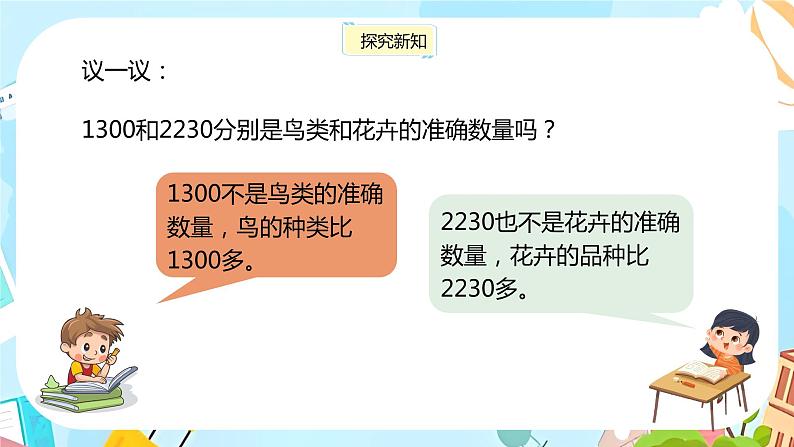 探究新知

议一议：

1300和2230分别是鸟类和花卉的准确数量吗？

1300不是鸟类的准确数量，鸟的种类比1300多。

2230也不是花卉的准确数量，花卉的品种比2230多。